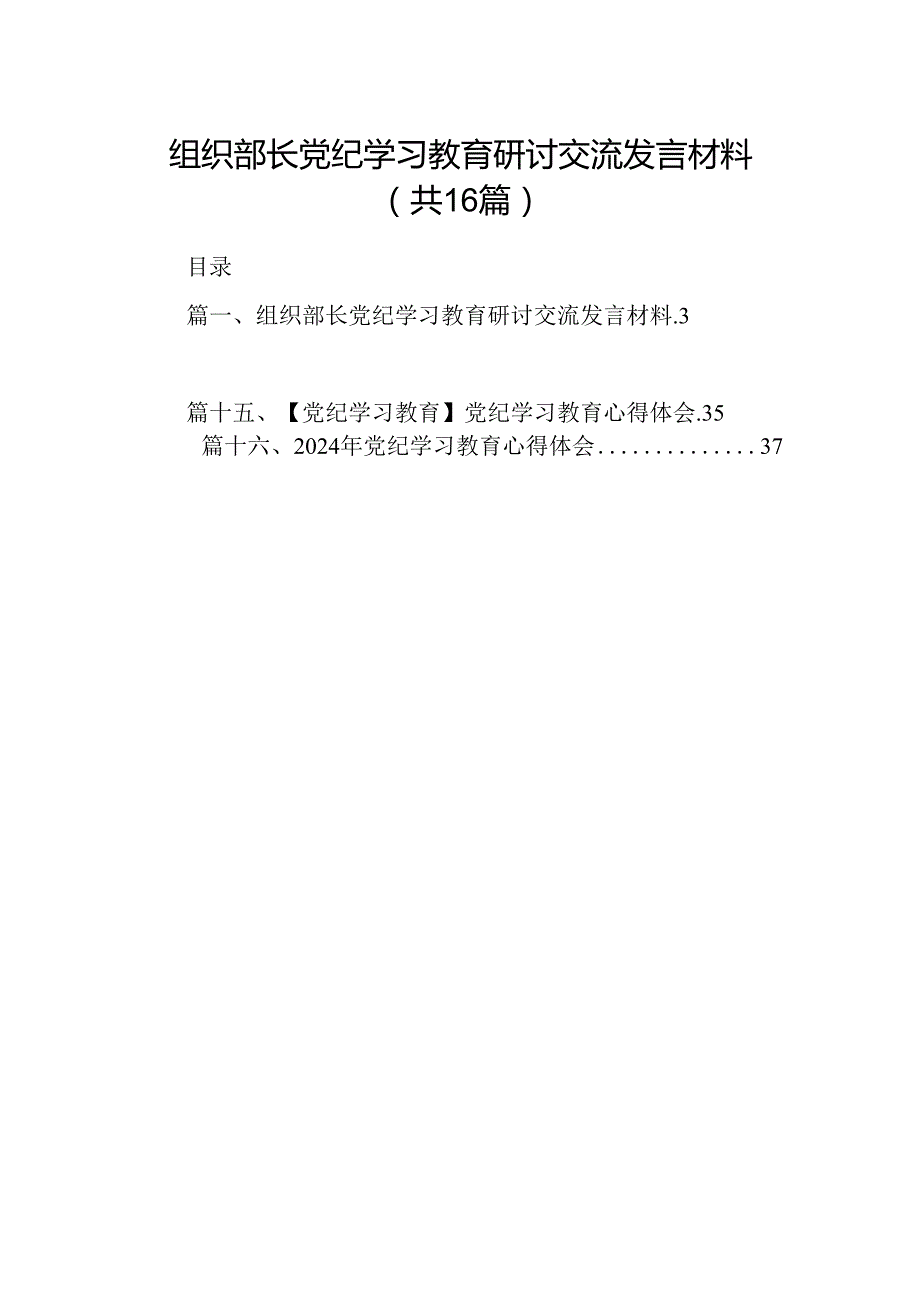 组织部长党纪学习教育研讨交流发言材料（共16篇）

目录

篇一、组织部长党纪学习教育研讨交流发言材料.3

篇十五、【党纪学习教育】党纪学习教育心得体会.35

篇十六、2024年党纪学习教育心得体会..............37